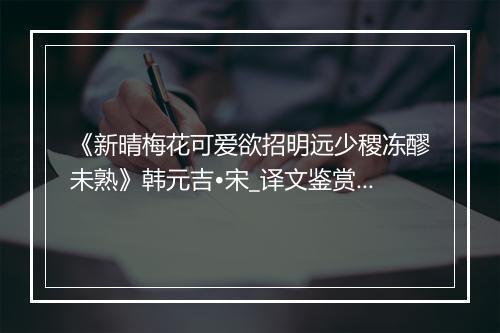 《新晴梅花可爱欲招明远少稷冻醪未熟》韩元吉•宋_译文鉴赏...